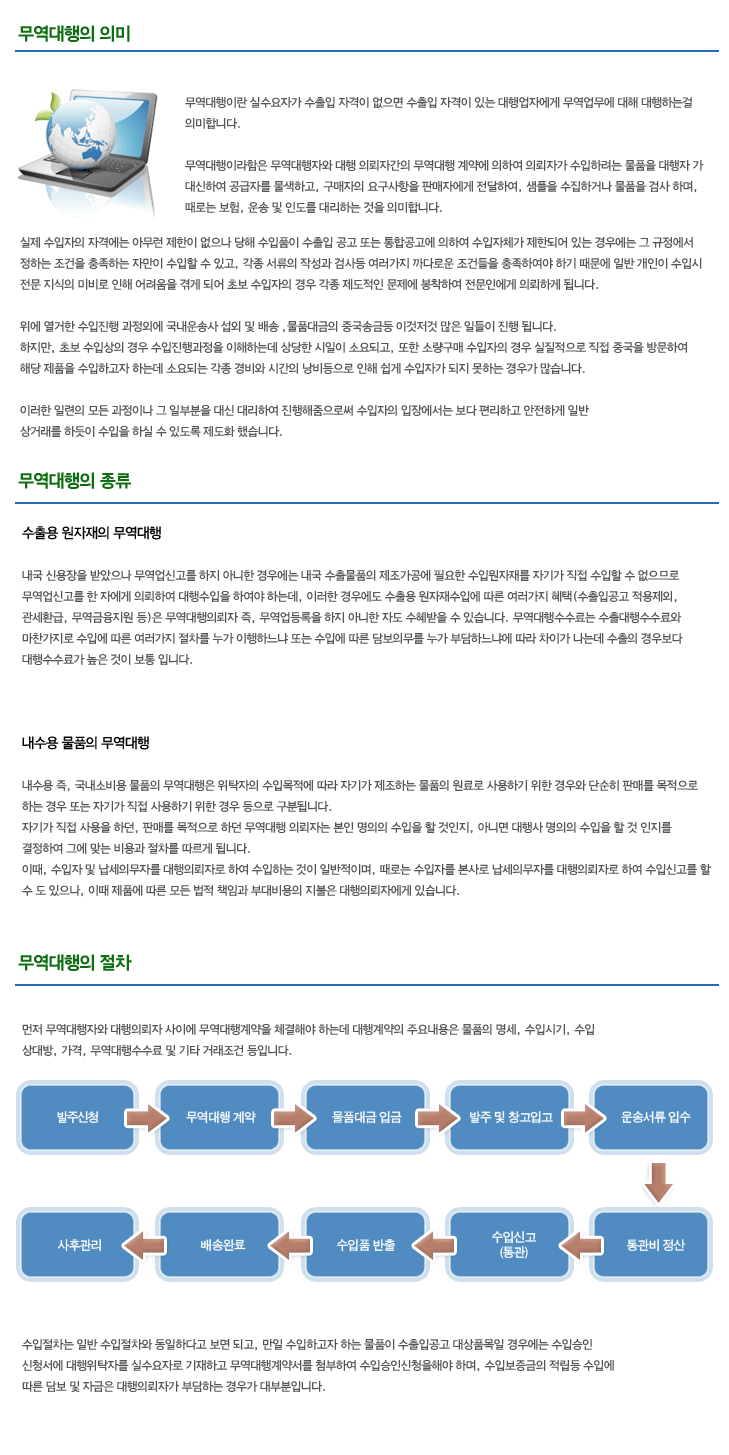 무역대행의 의미

무역대행이란 실수요자가 수출입 자격이 없으면 수출입 자격이 있는 대행업자에게 무역업무에 대해 대행하는걸 의미합니다.

무역대행이라함은 무역대행자와 대행 의뢰자간의 무역대행 계약에 의하여 의뢰자가 수입하려는 물품을 대행자 가 대신하여 공급자를 물색하고, 구매자의 요구사항을 판매자에게 전달하여, 샘플을 수집하거나 물품을 검사 하며, 때로는 보험, 운송 및 인도를 대리하는 것을 의미합니다.

실제 수입자의 자격에는 아무런 제한이 없으나 당해 수입품이 수출입 공고 또는 통합공고에 의하여 수입자체가 제한되어 있는 경우에는 그 규정에서 정하는 조건을 충족하는 자만이 수입할 수 있고, 각종 서류의 작성과 검사등 여러가지 까다로운 조건들을 충족하여야 하기 때문에 일반 개인이 수입시 전문 지식의 미비로 인해 어려움을 겪게 되어 초보 수입자의 경우 각종 제도적인 문제에 봉착하여 전문인에게 의뢰하게 됩니다.

위에 열거한 수입진행 과정외에 국내운송사 섭외 및 배송 ,물품대금의 중국송금등 이것저것 많은 일들이 진행 됩니다.
하지만, 초보 수입상의 경우 수입진행과정을 이해하는데 상당한 시일이 소요되고, 또한 소량구매 수입자의 경우 실질적으로 직접 중국을 방문하여 해당 제품을 수입하고자 하는데 소요되는 각종 경비와 시간의 낭비등으로 인해 쉽게 수입자가 되지 못하는 경우가 많습니다.

이러한 일련의 모든 과정이나 그 일부분을 대신 대리하여 진행해줌으로써 수입자의 입장에서는 보다 편리하고 안전하게 일반 상거래를 하듯이 수입을 하실 수 있도록 제도화 했습니다.

무역대행의 종류

수출용 원자재의 무역대행

내국 신용장을 받았으나 무역업신고를 하지 아니한 경우에는 내국 수출물품의 제조가공에 필요한 수입원자재를 자기가 직접 수입할 수 없으므로 무역업신고를 한 자에게 의뢰하여 대행수입을 하여야 하는데, 이러한 경우에도 수출용 원자재수입에 따른 여러가지 혜택(수출입공고 적용제외, 관세환급, 무역금융지원 등)은 무역대행의뢰자 즉, 무역업등록을 하지 아니한 자도 수혜받을 수 있습니다. 무역대행수수료는 수출대행수수료와 마찬가지로 수입에 따른 여러가지 절차를 누가 이행하느냐 또는 수입에 따른 담보의무를 누가 부담하느냐에 따라 차이가 나는데 수출의 경우보다 대행수수료가 높은 것이 보통 입니다.

내수용 물품의 무역대행

내수용 즉, 국내소비용 물품의 무역대행은 위탁자의 수입목적에 따라 자기가 제조하는 물품의 원료로 사용하기 위한 경우와 단순히 판매를 목적으로 하는 경우 또는 자기가 직접 사용하기 위한 경우 등으로 구분됩니다.
자기가 직접 사용을 하던, 판매를 목적으로 하던 무역대행 의뢰자는 본인 명의의 수입을 할 것인지, 아니면 대행사 명의의 수입을 할 것 인지를 결정하여 그에 맞는 비용과 절차를 따르게 됩니다.
이때, 수입자 및 납세의무자를 대행의뢰자로 하여 수입하는 것이 일반적이며, 때로는 수입자를 본사로 납세의무자를 대행의뢰자로 하여 수입신고를 할 수 도 있으나, 이때 제품에 따른 모든 법적 책임과 부대비용의 지불은 대행의뢰자에게 있습니다.

무역대행의 절차

먼저 무역대행자와 대행의뢰자 사이에 무역대행계약을 체결해야 하는데 대행계약의 주요내용은 물품의 명세, 수입시기, 수입 상대방, 가격, 무역대행수수료 및 기타 거래조건 등입니다.

발주신청
무역대행 계약
물품대금 입금
발주 및 창고입고
운송서류 입수
통관비 정산
수입신고 (통관)
수입품 반출
배송완료
사후관리

수입절차는 일반 수입절차와 동일하다고 보면 되고, 만일 수입하고자 하는 물품이 수출입공고 대상품목일 경우에는 수입승인 신청서에 대행위탁자를 실수요자로 기재하고 무역대행계약서를 첨부하여 수입승인신청을해야 하며, 수입보증금의 적립등 수입에 따른 담보 및 자금은 대행의뢰자가 부담하는 경우가 대부분입니다.